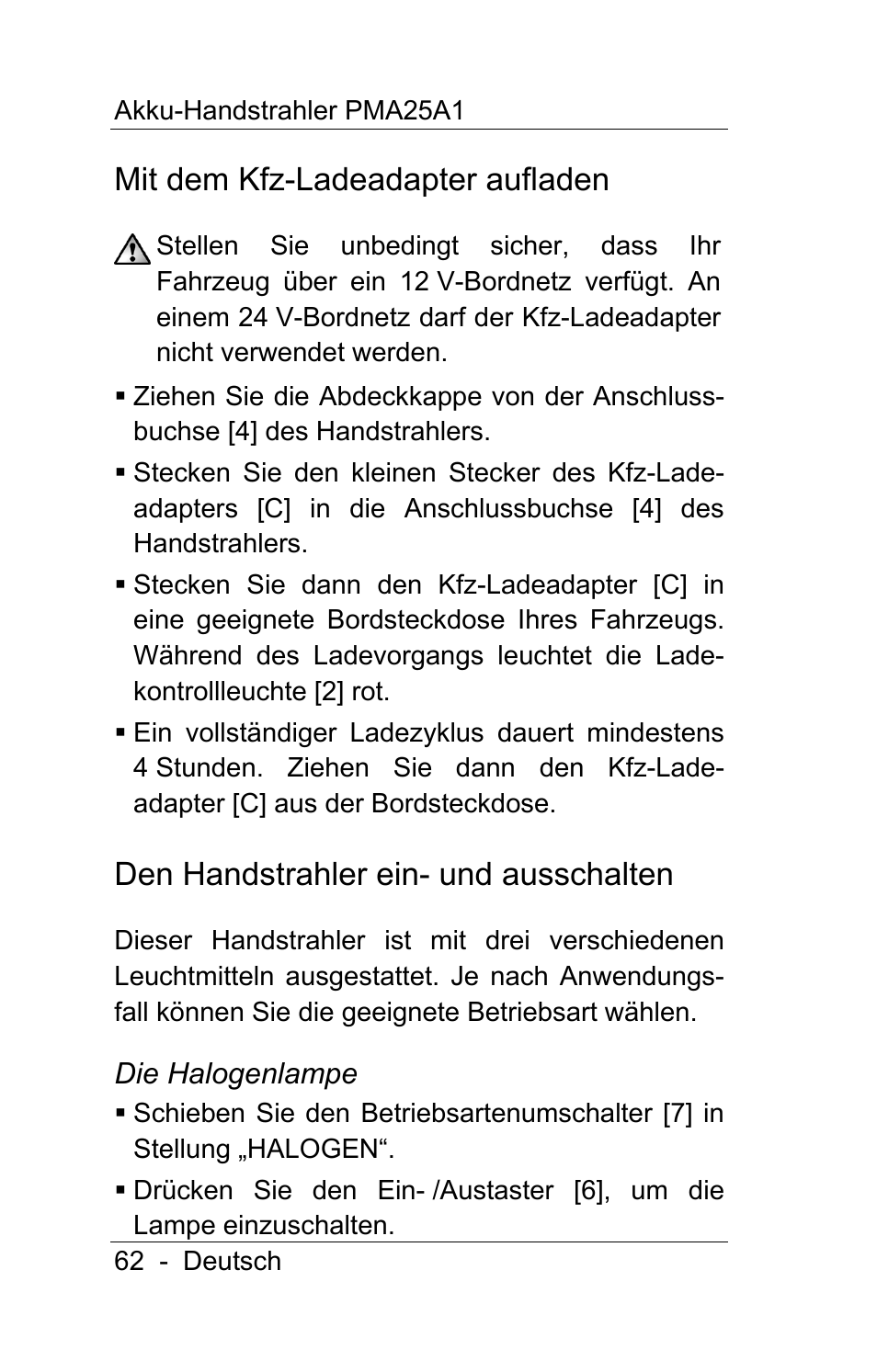 Akku-Handstrahler PMA25A1

Mit dem Kfz-Ladeadapter aufladen

Stellen Sie unbedingt sicher, dass Ihr Fahrzeug über ein 12 V-Bordnetz verfügt. An einem 24 V-Bordnetz darf der Kfz-Ladeadapter nicht verwendet werden.

▪ Ziehen Sie die Abdeckkappe von der Anschlussbuchse [4] des Handstrahlers.

▪ Stecken Sie den kleinen Stecker des Kfz-Ladeadapters [C] in die Anschlussbuchse [4] des Handstrahlers.

▪ Stecken Sie dann den Kfz-Ladeadapter [C] in eine geeignete Bordsteckdose Ihres Fahrzeugs. Während des Ladevorgangs leuchtet die Ladekontrollleuchte [2] rot.

▪ Ein vollständiger Ladezyklus dauert mindestens 4 Stunden. Ziehen Sie dann den Kfz-Ladeadapter [C] aus der Bordsteckdose.

Den Handstrahler ein- und ausschalten

Dieser Handstrahler ist mit drei verschiedenen Leuchtmitteln ausgestattet. Je nach Anwendungsfall können Sie die geeignete Betriebsart wählen.

Die Halogenlampe

▪ Schieben Sie den Betriebsartenumschalter [7] in Stellung „HALOGEN“.

▪ Drücken Sie den Ein- /Austaster [6], um die Lampe einzuschalten.

62 - Deutsch